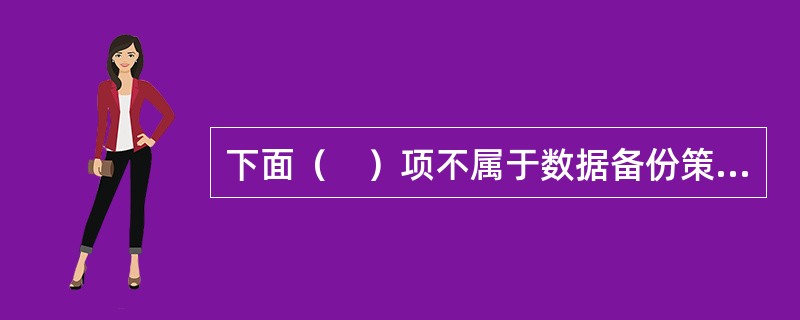 下面（　）项不属于数据备份策...